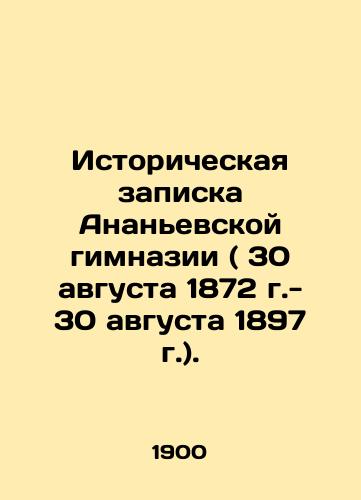 Историческая записка Ананьевской гимназии ( 30 августа 1872 г.- 30 августа 1897 г.).

1900